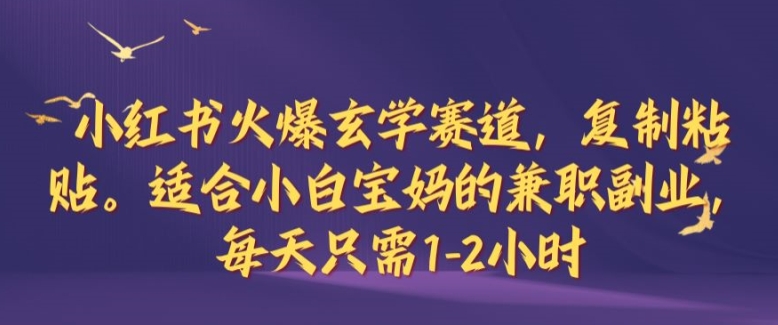 小红书火爆玄学赛道，复制粘贴。适合小白宝妈的兼职副业，每天只需1-2小时